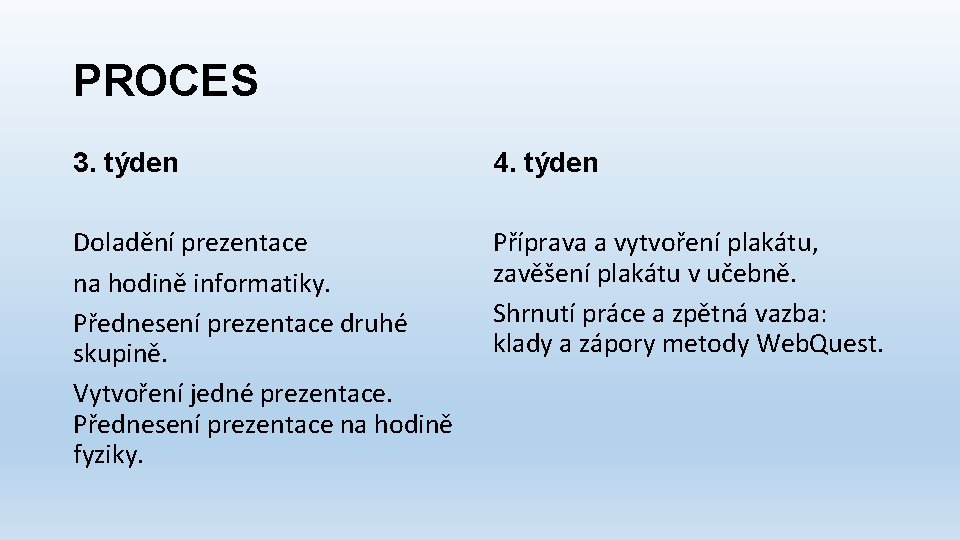 PROCES

3. týden

Doladění prezentace

na hodině informatiky.

Přednesení prezentace druhé skupině.

Vytvoření jedné prezentace. Přednesení prezentace na hodině fyziky.

4. týden

Příprava a vytvoření plakátu, zavěšení plakátu v učebně.

Shrnutí práce a zpětná vazba: klady a zápory metody WebQuest.